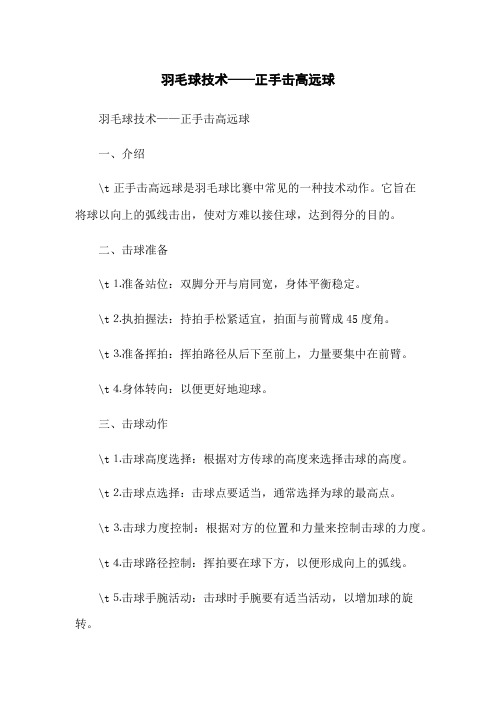 羽毛球技术——正手击高远球

羽毛球技术——正手击高远球

一、介绍

\t 正手击高远球是羽毛球比赛中常见的一种技术动作。它旨在将球以向上的弧线击出，使对方难以接住球，达到得分的目的。

二、击球准备

\t 1.准备站位：双脚分开与肩同宽，身体平衡稳定。

\t 2.执拍握法：持拍手松紧适宜，拍面与前臂成 45 度角。

\t 3.准备挥拍：挥拍路径从后下至前上，力量要集中在前臂。

\t 4.身体转向：以便更好地迎球。

三、击球动作

\t 1.击球高度选择：根据对方传球的高度来选择击球的高度。

\t 2.击球点选择：击球点要适当，通常选择为球的最高点。

\t 3.击球力度控制：根据对方的位置和力量来控制击球的力度。

\t 4.击球路径控制：挥拍要在球下方，以便形成向上的弧线。

\t 5.击球手腕活动：击球时手腕要有适当活动，以增加球的旋转。